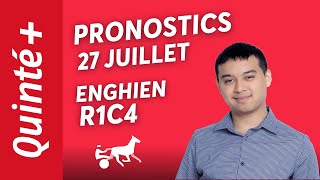 Quinté+

PRONOSTICS
27 JUILLET

ENGHIEN
R1C4